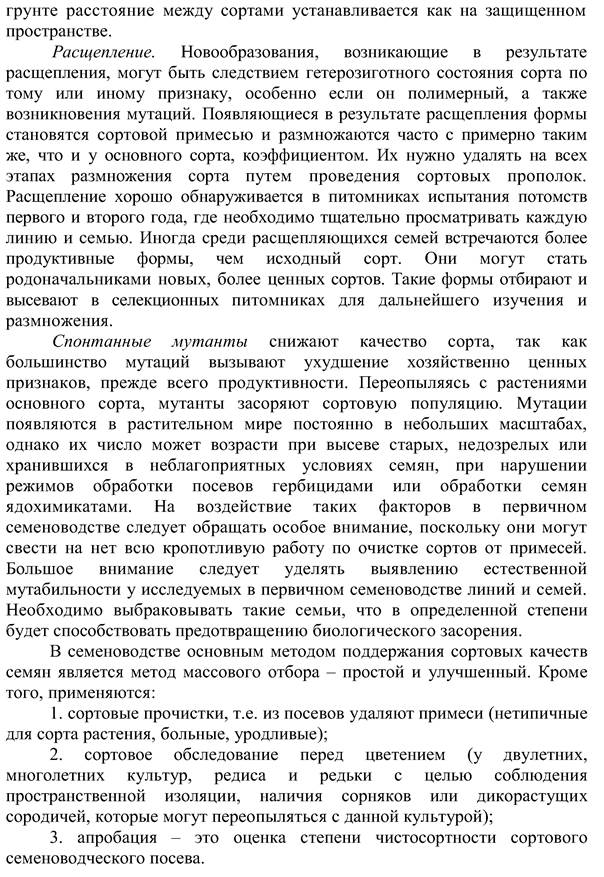 грунте расстояние между сортами устанавливается как на защищенном пространстве.

Расщепление. Новообразования, возникающие в результате расщепления, могут быть следствием гетерозиготного состояния сорта по тому или иному признаку, особенно если он полимерный, а также возникновения мутаций. Появляющиеся в результате расщепления формы становятся сортовой примесью и размножаются часто с примерно таким же, что и у основного сорта, коэффициентом. Их нужно удалять на всех этапах размножения сорта путем проведения сортовых прополок. Расщепление хорошо обнаруживается в питомниках испытания потомств первого и второго года, где необходимо тщательно просматривать каждую линию и семью. Иногда среди расщепляющихся семей встречаются более продуктивные формы, чем исходный сорт. Они могут стать родоначальниками новых, более ценных сортов. Такие формы отбирают и высевают в селекционных питомниках для дальнейшего изучения и размножения.

Спонтанные мутанты снижают качество сорта, так как большинство мутаций вызывают ухудшение хозяйственно ценных признаков, прежде всего продуктивности. Переопыляясь с растениями основного сорта, мутанты засоряют сортовую популяцию. Мутации появляются в растительном мире постоянно в небольших масштабах, однако их число может возрасти при высеве старых, недозрелых или хранившихся в неблагоприятных условиях семян, при нарушении режимов обработки посевов гербицидами или обработки семян ядохимикатами. На воздействие таких факторов в первичном семеноводстве следует обращать особое внимание, поскольку они могут свести на нет всю кропотливую работу по очистке сортов от примесей. Большое внимание следует уделять выявлению естественной мутабильности у исследуемых в первичном семеноводстве линий и семей. Необходимо выбраковывать такие семьи, что в определенной степени будет способствовать предотвращению биологического засорения.

В семеноводстве основным методом поддержания сортовых качеств семян является метод массового отбора – простой и улучшенный. Кроме того, применяются:

1. сортовые прочистки, т.е. из посевов удаляют примеси (нетипичные для сорта растения, больные, уродливые);

2. сортовое обследование перед цветением (у двулетних, многолетних культур, редиса и редьки с целью соблюдения пространственной изоляции, наличия сорняков или дикорастущих сородичей, которые могут переопыляться с данной культурой);

3. апробация – это оценка степени чистосортности сортового семеноводческого посева.